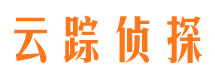 云踪侦探